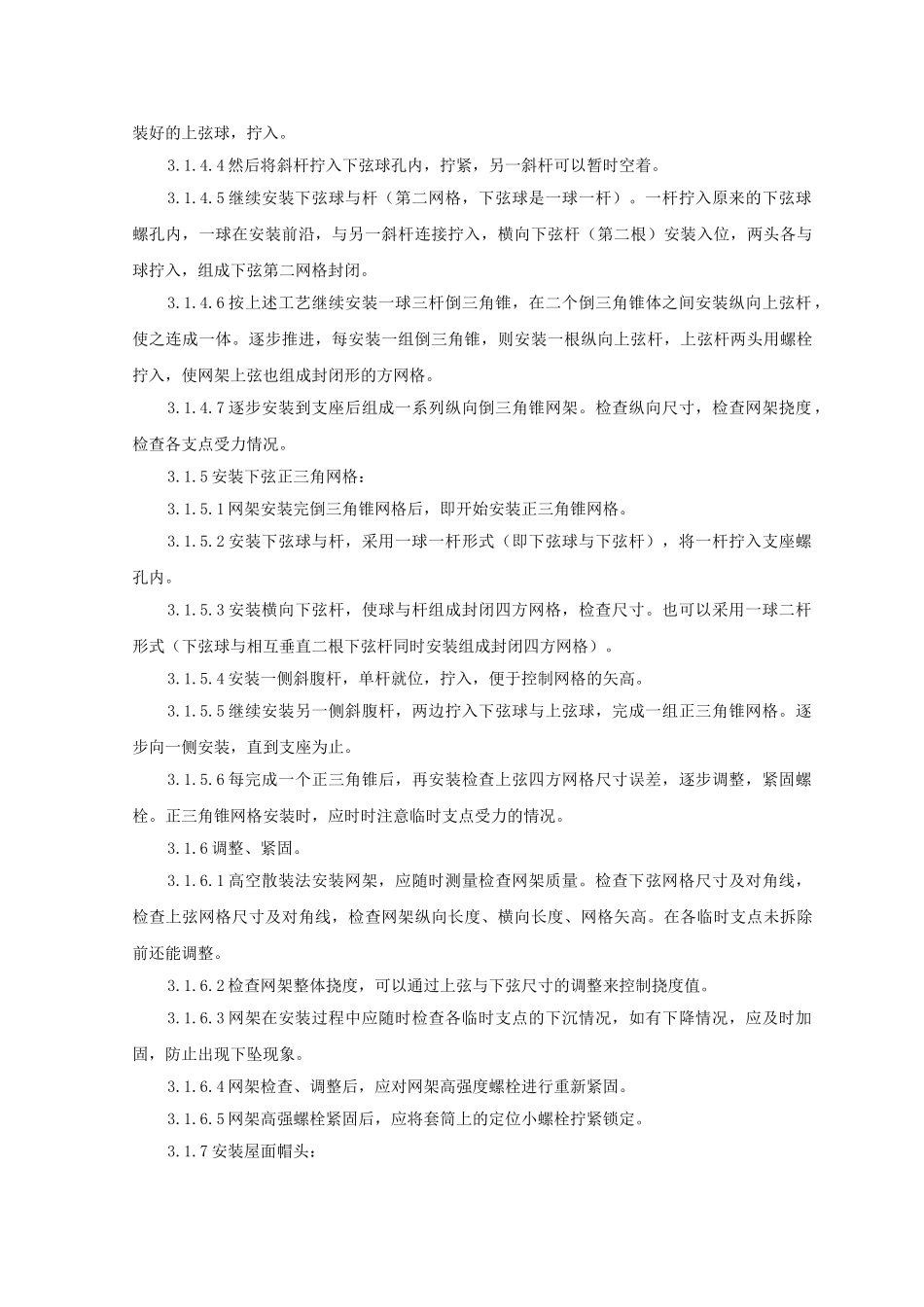 装好的上弦球，拧入。

3.1.4.4然后将斜杆拧入下弦球孔内，拧紧，另一斜杆可以暂时空着。

3.1.4.5继续安装下弦球与杆（第二网格，下弦球是一球一杆）。一杆拧入原来的下弦球螺孔内，一球在安装前沿，与另一斜杆连接拧入，横向下弦杆（第二根）安装入位，两头各与球拧入，组成下弦第二网格封闭。

3.1.4.6按上述工艺继续安装一球三杆倒三角锥，在二个倒三角锥体之间安装纵向上弦杆，使之连成一体。逐步推进，每安装一组倒三角锥，则安装一根纵向上弦杆，上弦杆两头用螺栓拧入，使网架上弦也组成封闭形的方网格。

3.1.4.7逐步安装到支座后组成一系列纵向倒三角锥网架。检查纵向尺寸，检查网架挠度，检查各支点受力情况。

3.1.5安装下弦正三角网格：

3.1.5.1网架安装完倒三角锥网格后，即开始安装正三角锥网格。

3.1.5.2安装下弦球与杆，采用一球一杆形式（即下弦球与下弦杆），将一杆拧入支座螺孔内。

3.1.5.3安装横向下弦杆，使球与杆组成封闭四方网格，检查尺寸。也可以采用一球二杆形式（下弦球与相互垂直二根下弦杆同时安装组成封闭四方网格）。

3.1.5.4安装一侧斜腹杆，单杆就位，拧入，便于控制网格的矢高。

3.1.5.5继续安装另一侧斜腹杆，两边拧入下弦球与上弦球，完成一组正三角锥网格。逐步向一侧安装，直到支座为止。

3.1.5.6每完成一个正三角锥后，再安装检查上弦四方网格尺寸误差，逐步调整，紧固螺栓。正三角锥网格安装时，应时时注意临时支点受力的情况。

3.1.6调整、紧固。

3.1.6.1高空散装法安装网架，应随时测量检查网架质量。检查下弦网格尺寸及对角线，检查上弦网格尺寸及对角线，检查网架纵向长度、横向长度、网格矢高。在各临时支点未拆除前还能调整。

3.1.6.2检查网架整体挠度，可以通过上弦与下弦尺寸的调整来控制挠度值。

3.1.6.3网架在安装过程中应随时检查各临时支点的下沉情况，如有下降情况，应及时加固，防止出现下坠现象。

3.1.6.4网架检查、调整后，应对网架高强度螺栓进行重新紧固。

3.1.6.5网架高强螺栓紧固后，应将套筒上的定位小螺栓拧紧锁定。

3.1.7安装屋面帽头：